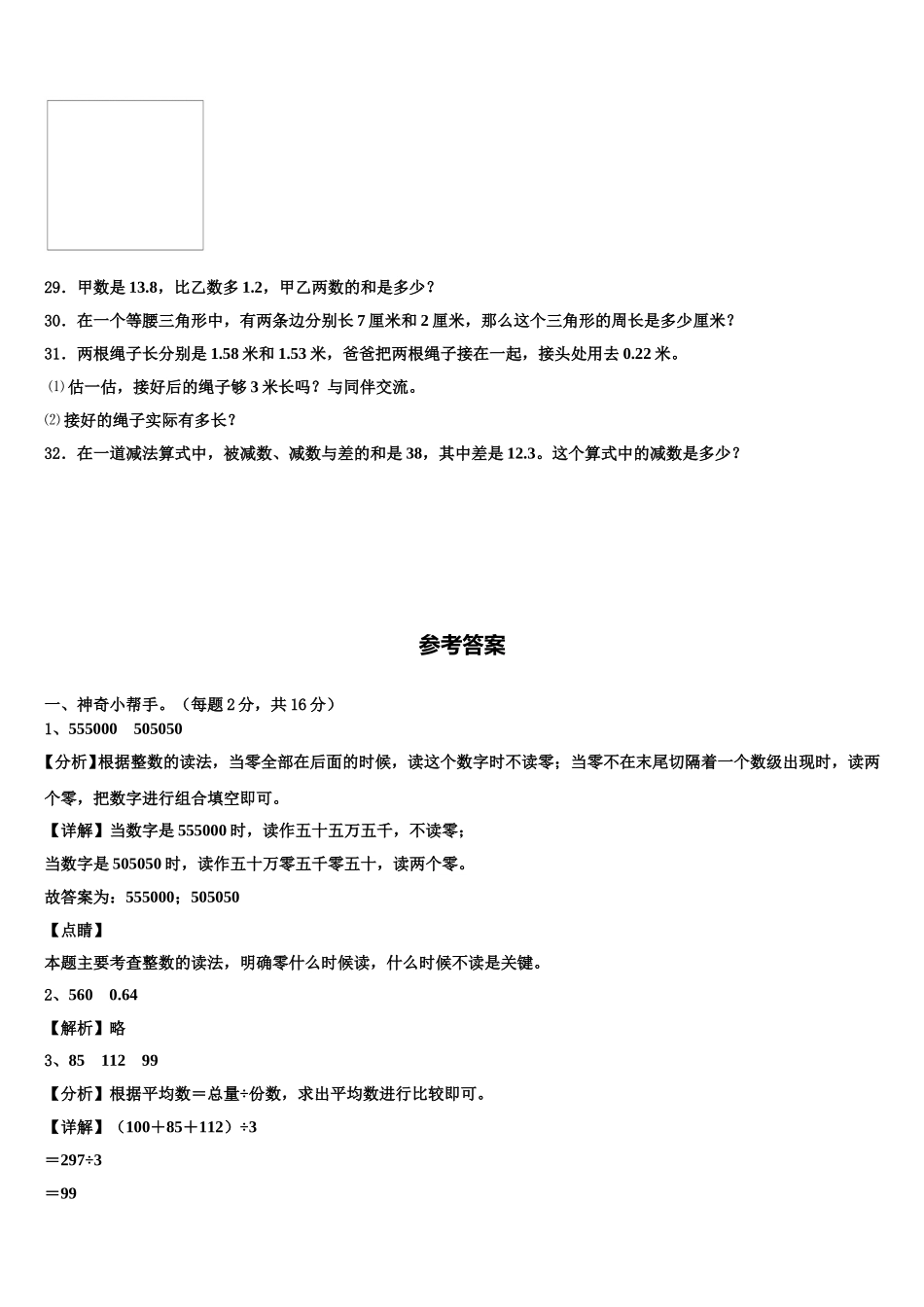 29．甲数是 13.8，比乙数多 1.2，甲乙两数的和是多少？

30．在一个等腰三角形中，有两条边分别长 7 厘米和 2 厘米，那么这个三角形的周长是多少厘米？

31．两根绳子长分别是 1.58 米和 1.53 米，爸爸把两根绳子接在一起，接头处用去 0.22 米。

⑴ 估一估，接好后的绳子够 3 米长吗？与同伴交流。

⑵ 接好的绳子实际有多长？

32．在一道减法算式中，被减数、减数与差的和是 38，其中差是 12.3。这个算式中的减数是多少？

参考答案

一、神奇小帮手。（每题 2 分，共 16 分）

1、555000　505050

【分析】根据整数的读法，当零全部在后面的时候，读这个数字时不读零；当零不在末尾切隔着一个数级出现时，读两个零，把数字进行组合填空即可。

【详解】当数字是 555000 时，读作五十五万五千，不读零；

当数字是 505050 时，读作五十万零五千零五十，读两个零。

故答案为：555000；505050

【点睛】

本题主要考查整数的读法，明确零什么时候读，什么时候不读是关键。

2、560　0.64

【解析】略

3、85　112　99

【分析】根据平均数＝总量÷份数，求出平均数进行比较即可。

【详解】（100＋85＋112）÷3

＝297÷3

＝99